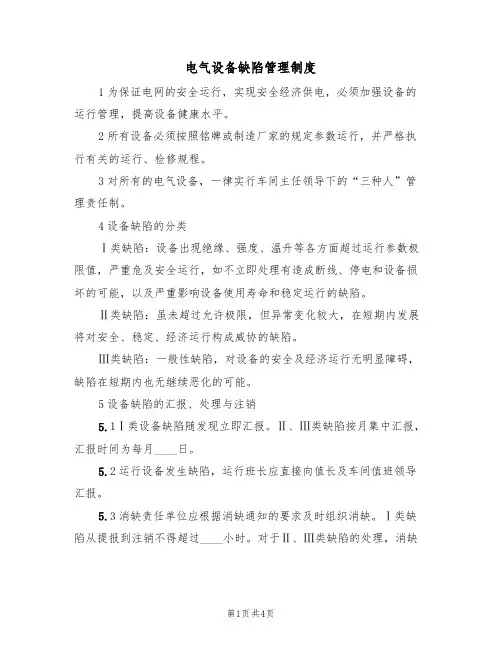 电气设备缺陷管理制度

1 为保证电网的安全运行，实现安全经济供电，必须加强设备的运行管理，提高设备健康水平。

2 所有设备必须按照铭牌或制造厂家的规定参数运行，并严格执行有关的运行、检修规程。

3 对所有的电气设备，一律实行车间主任领导下的“三种人”管理责任制。

4 设备缺陷的分类

Ⅰ类缺陷：设备出现绝缘、强度、温升等各方面超过运行参数极限值，严重危及安全运行，如不立即处理有造成断线、停电和设备损坏的可能，以及严重影响设备使用寿命和稳定运行的缺陷。

Ⅱ类缺陷：虽未超过允许极限，但异常变化较大，在短期内发展将对安全、稳定、经济运行构成威协的缺陷。

Ⅲ类缺陷：一般性缺陷，对设备的安全及经济运行无明显障碍，缺陷在短期内也无继续恶化的可能。

5 设备缺陷的汇报、处理与注销

5.1 Ⅰ类设备缺陷随发现立即汇报。Ⅱ、Ⅲ类缺陷按月集中汇报，汇报时间为每月____日。

5.2 运行设备发生缺陷，运行班长应直接向值长及车间值班领导汇报。

5.3 消缺责任单位应根据消缺通知的要求及时组织消缺。Ⅰ类缺陷从提报到注销不得超过____小时。对于Ⅱ、Ⅲ类缺陷的处理，消缺

第1页 共4页